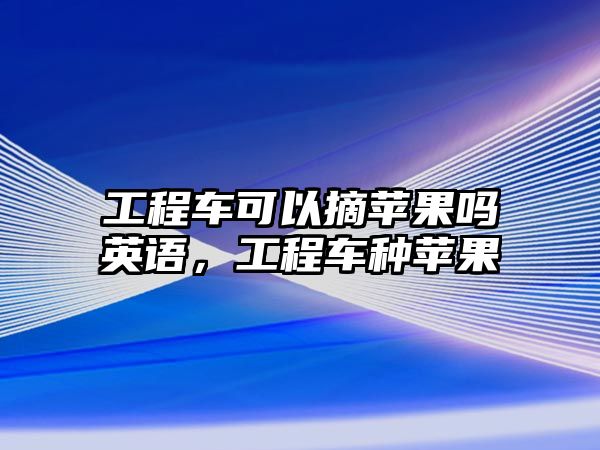 工程车可以摘苹果吗英语，工程车种苹果